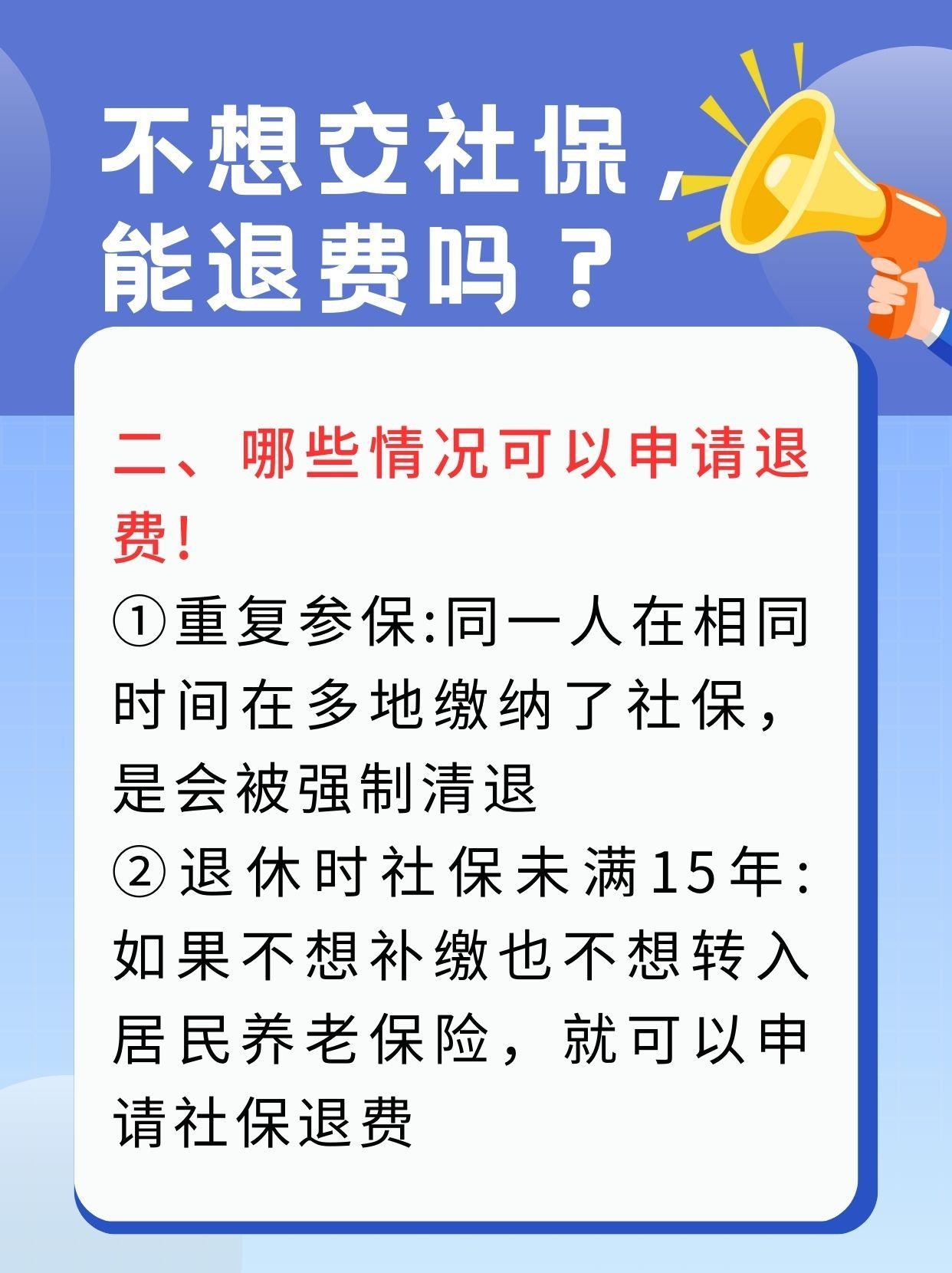 不想交社保，能退费吗？

二、哪些情况可以申请退费！

①重复参保:同一人在相同时间在多地缴纳了社保，是会被强制清退

②退休时社保未满15年:如果不想补缴也不想转入居民养老保险，就可以申请社保退费